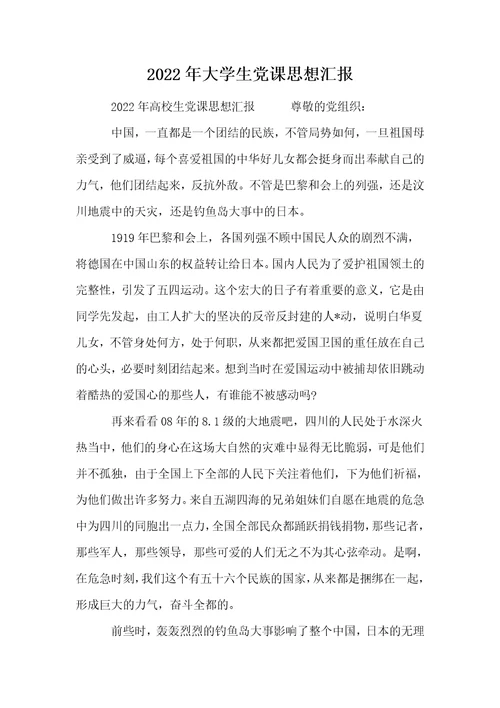 2022年大学生党课思想汇报

2022年高校生党课思想汇报　　尊敬的党组织：

中国，一直都是一个团结的民族，不管局势如何，一旦祖国母亲受到了威逼，每个喜爱祖国的中华好儿女都会挺身而出奉献自己的力气，他们团结起来，反抗外敌。不管是巴黎和会上的列强，还是汶川地震中的天灾，还是钓鱼岛大事中的日本。

1919年巴黎和会上，各国列强不顾中国民人众的剧烈不满，将德国在中国山东的权益转让给日本。国内人民为了爱护祖国领土的完整性，引发了五四运动。这个宏大的日子有着重要的意义，它是由同学先发起，由工人扩大的坚决的反帝反封建的人*动，说明白华夏儿女，不管身处何方，处于何职，从来都把爱国卫国的重任放在自己的心头，必要时刻团结起来。想到当时在爱国运动中被捕却依旧跳动着酷热的爱国心的那些人，有谁能不被感动吗?

再来看看08年的8.1级的大地震吧，四川的人民处于水深火热当中，他们的身心在这场大自然的灾难中显得无比脆弱，可是他们并不孤独，由于全国上下全部的人民下关注着他们，下为他们祈福，为他们做出许多努力。来自五湖四海的兄弟姐妹们自愿在地震的危急中为四川的同胞出一点力，全国全部民众都踊跃捐钱捐物，那些记者，那些军人，那些领导，那些可爱的人们无之不为其心弦牵动。是啊，在危急时刻，我们这个有五十六个民族的国家，从来都是捆绑在一起，形成巨大的力气，奋斗全都的。

前些时，轰轰烈烈的钓鱼岛大事影响了整个中国，日本的无理